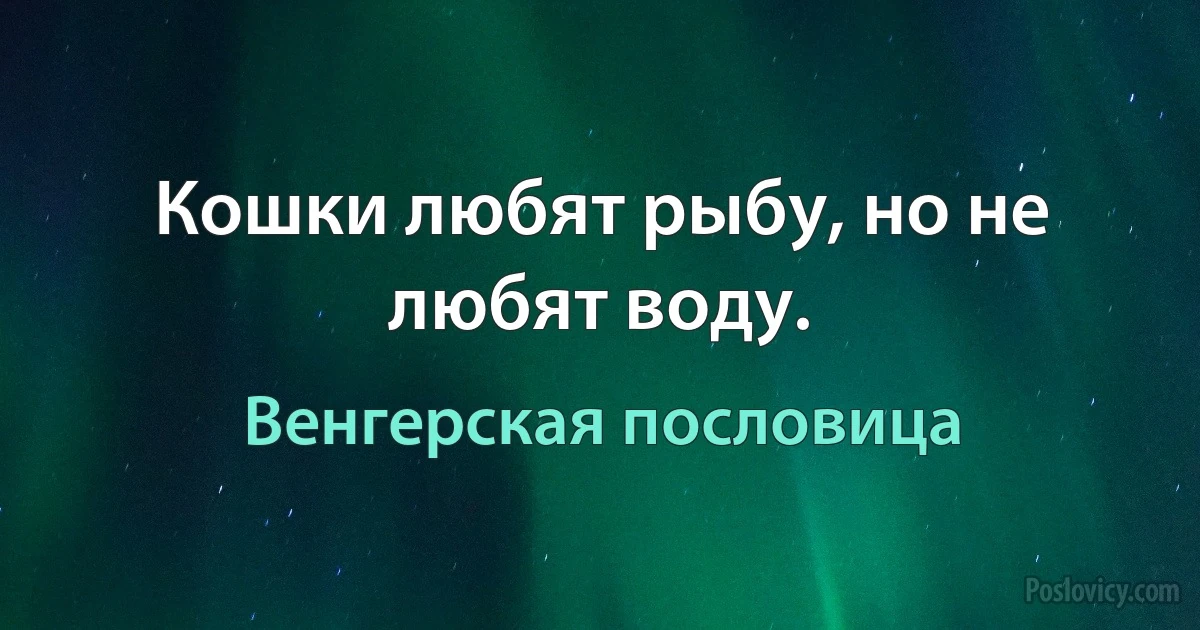 Кошки любят рыбу, но не любят воду.

Венгерская пословица

Poslovicy.com